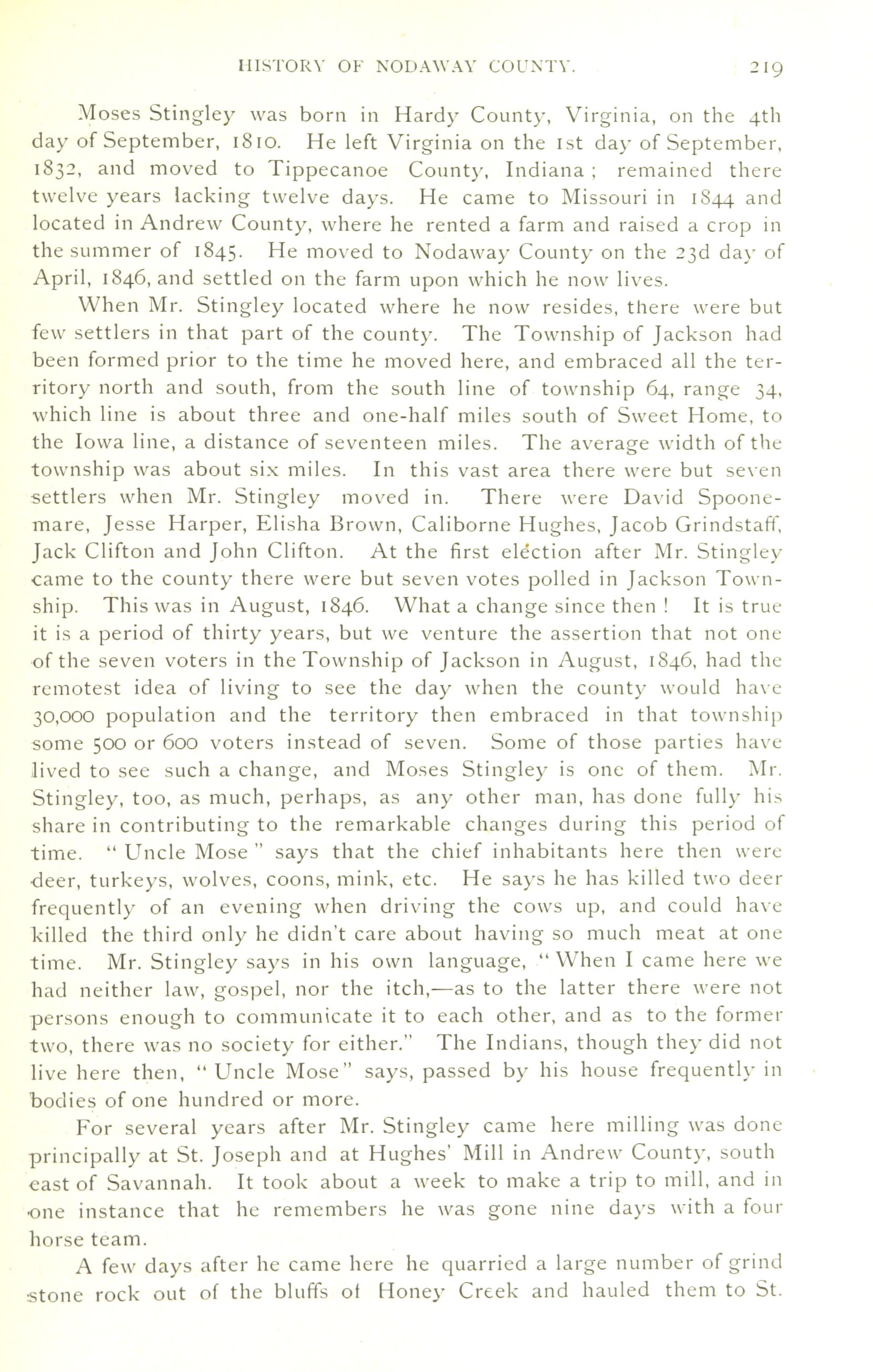 HISTORY OF NODAWAY COUNTY. 219

Moses Stingley was born in Hardy County, Virginia, on the 4th day of September, 1810. He left Virginia on the 1st day of September, 1832, and moved to Tippecanoe County, Indiana; remained there twelve years lacking twelve days. He came to Missouri in 1844 and located in Andrew County, where he rented a farm and raised a crop in the summer of 1845. He moved to Nodaway County on the 23d day of April, 1846, and settled on the farm upon which he now lives.

When Mr. Stingley located where he now resides, there were but few settlers in that part of the county. The Township of Jackson had been formed prior to the time he moved here, and embraced all the territory north and south, from the south line of township 64, range 34, which line is about three and one-half miles south of Sweet Home, to the Iowa line, a distance of seventeen miles. The average width of the township was about six miles. In this vast area there were but seven settlers when Mr. Stingley moved in. There were David Spoonemare, Jesse Harper, Elisha Brown, Caliborne Hughes, Jacob Grindstaff, Jack Clifton and John Clifton. At the first election after Mr. Stingley came to the county there were but seven votes polled in Jackson Township. This was in August, 1846. What a change since then! It is true it is a period of thirty years, but we venture the assertion that not one of the seven voters in the Township of Jackson in August, 1846, had the remotest idea of living to see the day when the county would have 30,000 population and the territory then embraced in that township some 500 or 600 voters instead of seven. Some of those parties have lived to see such a change, and Moses Stingley is one of them. Mr. Stingley, too, as much, perhaps, as any other man, has done fully his share in contributing to the remarkable changes during this period of time. "Uncle Mose" says that the chief inhabitants here then were deer, turkeys, wolves, coons, mink, etc. He says he has killed two deer frequently of an evening when driving the cows up, and could have killed the third only he didn't care about having so much meat at one time. Mr. Stingley says in his own language, "When I came here we had neither law, gospel, nor the itch,—as to the latter there were not persons enough to communicate it to each other, and as to the former two, there was no society for either." The Indians, though they did not live here then, "Uncle Mose" says, passed by his house frequently in bodies of one hundred or more.

For several years after Mr. Stingley came here milling was done principally at St. Joseph and at Hughes' Mill in Andrew County, south east of Savannah. It took about a week to make a trip to mill, and in one instance that he remembers he was gone nine days with a four horse team.

A few days after he came here he quarried a large number of grind stone rock out of the bluffs of Honey Creek and hauled them to St.